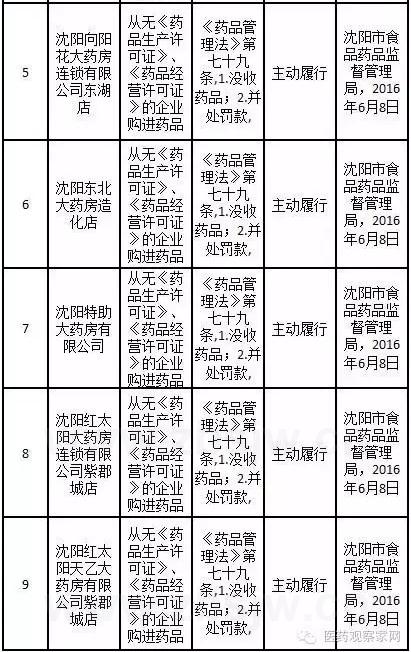 | 5 | 沈阳向阳花大药房连锁有限公司东湖店 | 从无《药品生产许可证》、《药品经营许可证》的企业购进药品 | 《药品管理法》第七十九条，1.没收药品；2.并处罚款， | 主动履行 | 沈阳市食品药品监督管理局，2016年6月8日 |
|---|---|---|---|---|---|
| 6 | 沈阳东北大药房造化店 | 从无《药品生产许可证》、《药品经营许可证》的企业购进药品 | 《药品管理法》第七十九条，1.没收药品；2.并处罚款， | 主动履行 | 沈阳市食品药品监督管理局，2016年6月8日 |
| 7 | 沈阳特助大药房有限公司 | 从无《药品生产许可证》、《药品经营许可证》的企业购进药品 | 《药品管理法》第七十九条，1.没收药品；2.并处罚款， | 主动履行 | 沈阳市食品药品监督管理局，2016年6月8日 |
| 8 | 沈阳红太阳大药房连锁有限公司紫郡城店 | 从无《药品生产许可证》、《药品经营许可证》的企业购进药品 | 《药品管理法》第七十九条，1.没收药品；2.并处罚款， | 主动履行 | 沈阳市食品药品监督管理局，2016年6月8日 |
| 9 | 沈阳红太阳天乙大药房有限公司紫郡城店 | 从无《药品生产许可证》、《药品经营许可证》的企业购进药品 | 《药品管理法》第七十九条，1.没收药品；2.并处罚款， | 主动履行 | 沈阳市食品药品监督管理局，2016年6月8日 |

医药观察家网